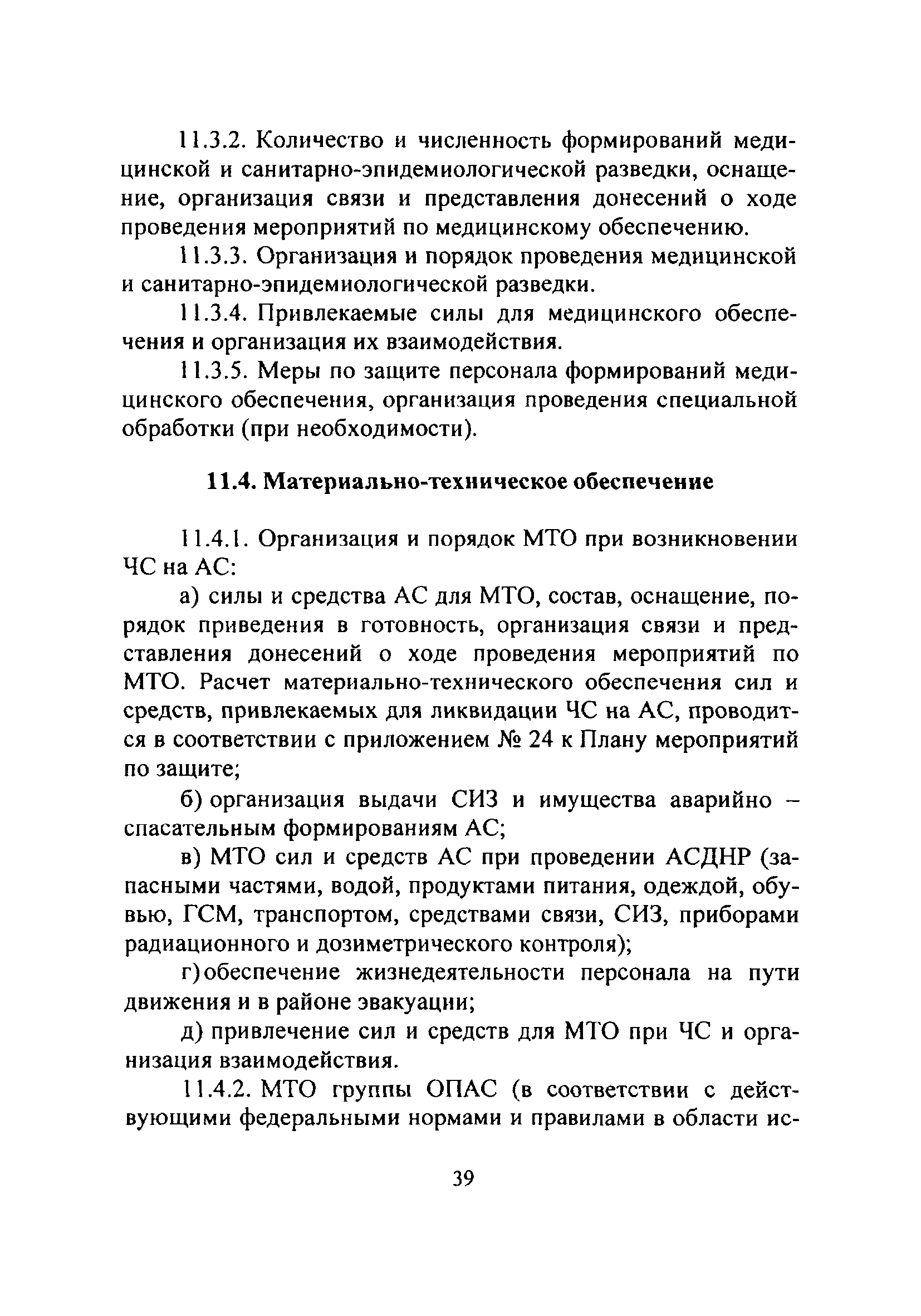 11.3.2. Количество и численность формирований медицинской и санитарно-эпидемиологической разведки, оснащение, организация связи и представления донесений о ходе проведения мероприятий по медицинскому обеспечению.

11.3.3. Организация и порядок проведения медицинской и санитарно-эпидемиологической разведки.

11.3.4. Привлекаемые силы для медицинского обеспечения и организация их взаимодействия.

11.3.5. Меры по защите персонала формирований медицинского обеспечения, организация проведения специальной обработки (при необходимости).

11.4. Материально-техническое обеспечение

11.4.1. Организация и порядок МТО при возникновении ЧС на АС:

а) силы и средства АС для МТО, состав, оснащение, порядок приведения в готовность, организация связи и представления донесений о ходе проведения мероприятий по МТО. Расчет материально-технического обеспечения сил и средств, привлекаемых для ликвидации ЧС на АС, проводится в соответствии с приложением № 24 к Плану мероприятий по защите;

б) организация выдачи СИЗ и имущества аварийно – спасательным формированиям АС;

в) МТО сил и средств АС при проведении АСДНР (запасными частями, водой, продуктами питания, одеждой, обувью, ГСМ, транспортом, средствами связи, СИЗ, приборами радиационного и дозиметрического контроля);

г) обеспечение жизнедеятельности персонала на пути движения и в районе эвакуации;

д) привлечение сил и средств для МТО при ЧС и организация взаимодействия.

11.4.2. МТО группы ОПАС (в соответствии с действующими федеральными нормами и правилами в области ис-

39